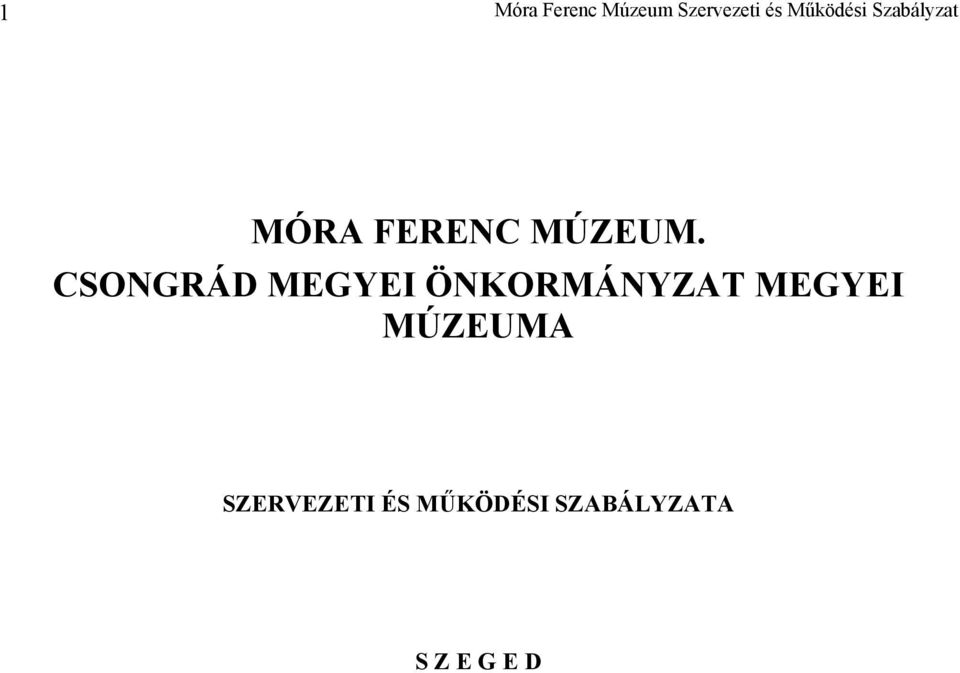 1

Móra Ferenc Múzeum Szervezeti és Működési Szabályzat

MÓRA FERENC MÚZEUM.
CSONGRÁD MEGYEI ÖNKORMÁNYZAT MEGYEI MÚZEUMA

SZERVEZETI ÉS MŰKÖDÉSI SZABÁLYZATA

S Z E G E D